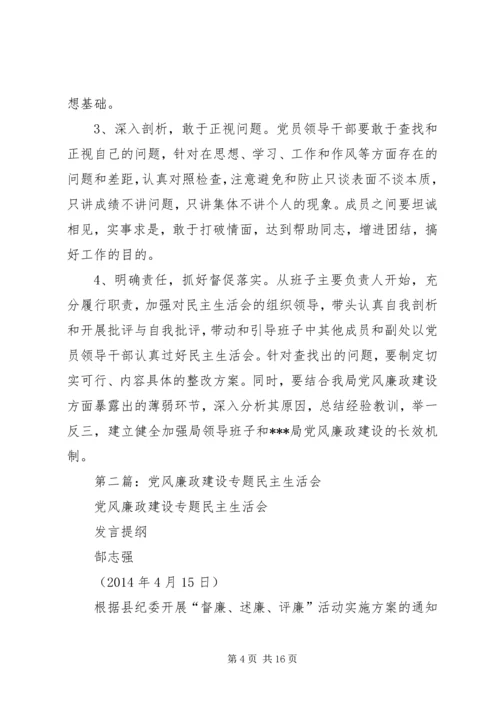 想基础。

3、深入剖析，敢于正视问题。党员领导干部要敢于查找和正视自己的问题，针对在思想、学习、工作和作风等方面存在的问题和差距，认真对照检查，注意避免和防止只谈表面不谈本质，只讲成绩不讲问题，只讲集体不讲个人的现象。成员之间要坦诚相见，实事求是，敢于打破情面，达到帮助同志，增进团结，搞好工作的目的。

4、明确责任，抓好督促落实。从班子主要负责人开始，充分履行职责，加强对民主生活会的组织领导，带头认真自我剖析和开展批评与自我批评，带动和引导班子中其他成员和副处以党员领导干部认真过好民主生活会。针对查找出的问题，要制定切实可行、内容具体的整改方案。同时，要结合我局党风廉政建设方面暴露出的薄弱环节，深入分析其原因，总结经验教训，举一反三，建立健全加强局领导班子和***局党风廉政建设的长效机制。

第二篇：党风廉政建设专题民主生活会

党风廉政建设专题民主生活会

发言提纲

郜志强

（2014 年 4 月 15 日）

根据县纪委开展“督廉、述廉、评廉”活动实施方案的通知

第 4 页 共 16 页